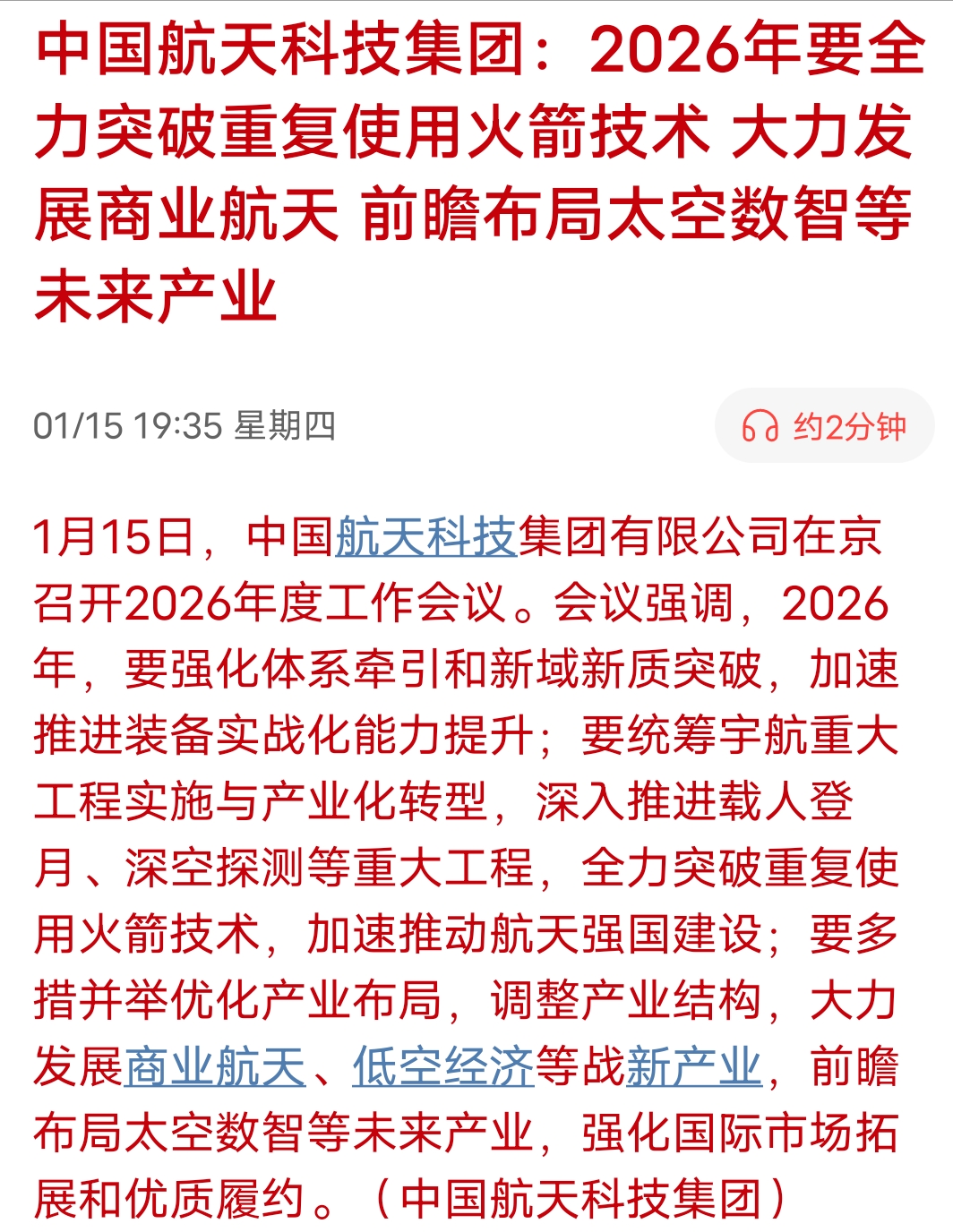 中国航天科技集团：2026年要全力突破重复使用火箭技术 大力发展商业航天 前瞻布局太空数智等未来产业

01/15 19:35 星期四

约2分钟

1月15日，中国航天科技集团有限公司在京召开2026年度工作会议。会议强调，2026年，要强化体系牵引和新域新质突破，加速推进装备实战化能力提升；要统筹宇航重大工程实施与产业化转型，深入推进载人登月、深空探测等重大工程，全力突破重复使用火箭技术，加速推动航天强国建设；要多措并举优化产业布局，调整产业结构，大力发展商业航天、低空经济等战新产业，前瞻布局太空数智等未来产业，强化国际市场拓展和优质履约。（中国航天科技集团）